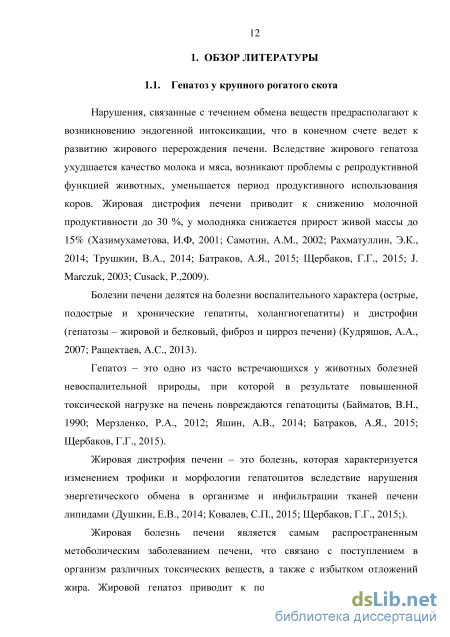 12

1. ОБЗОР ЛИТЕРАТУРЫ

1.1. Гепатоз у крупного рогатого скота

Нарушения, связанные с течением обмена веществ предрасполагают к возникновению эндогенной интоксикации, что в конечном счете ведет к развитию жирового перерождения печени. Вследствие жирового гепатоза ухудшается качество молока и мяса, возникают проблемы с репродуктивной функцией животных, уменьшается период продуктивного использования коров. Жировая дистрофия печени приводит к снижению молочной продуктивности до 30 %, у молодняка снижается прирост живой массы до 15% (Хазимухаметова, И.Ф, 2001; Самотин, А.М., 2002; Рахматуллин, Э.К., 2014; Трушкин, В.А., 2014; Батраков, А.Я., 2015; Щербаков, Г.Г., 2015; J. Marczuk, 2003; Cusack, P.,2009).

Болезни печени делятся на болезни воспалительного характера (острые, подострые и хронические гепатиты, холангиогепатиты) и дистрофии (гепатозы – жировой и белковый, фиброз и цирроз печени) (Кудряшов, А.А., 2007; Ращектаев, А.С., 2013).

Гепатоз – это одно из часто встречающихся у животных болезней невоспалительной природы, при которой в результате повышенной токсической нагрузке на печень повреждаются гепатоциты (Байматов, В.Н., 1990; Мерзленко, Р.А., 2012; Яшин, А.В., 2014; Батраков, А.Я., 2015; Щербаков, Г.Г., 2015).

Жировая дистрофия печени – это болезнь, которая характеризуется изменением трофики и морфологии гепатоцитов вследствие нарушения энергетического обмена в организме и инфильтрации тканей печени липидами (Душкин, Е.В., 2014; Ковалев, С.П., 2015; Щербаков, Г.Г., 2015;).

Жировая болезнь печени является самым распространенным метоболическим заболеванием печени, что связано с поступлением в организм различных токсических веществ, а также с избытком отложений жира. Жировой гепатоз приводит к по

dsLib.net
библиотека диссертаций